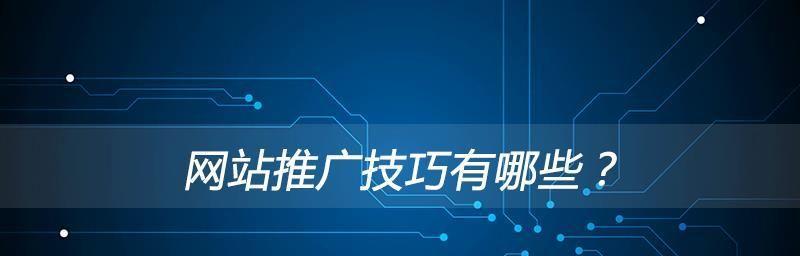 网站推广技巧有哪些？